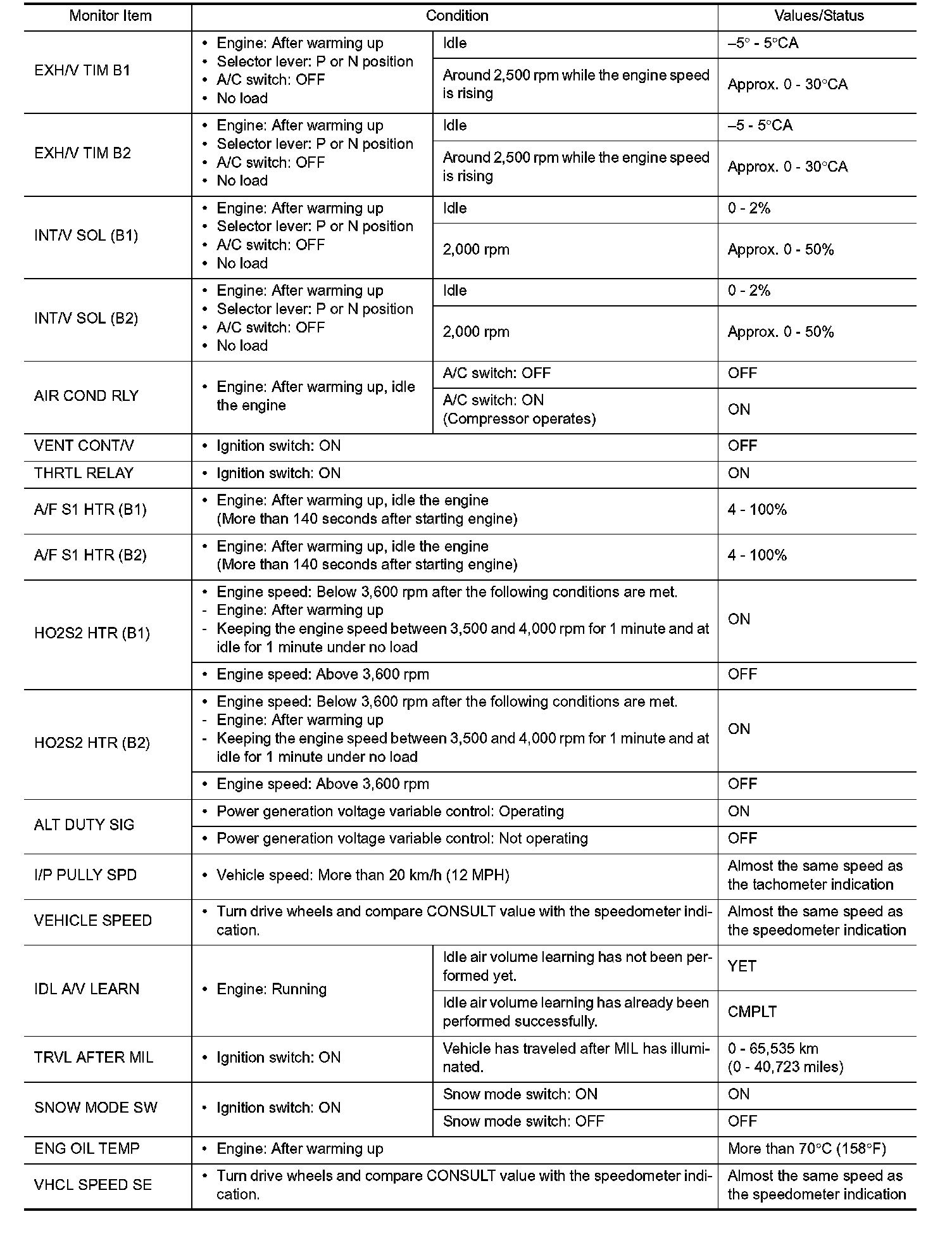 | Monitor Item | Condition | | Values/Status |
|---|---|---|---|
| EXH/V TIM B1 | • Engine: After warming up • Selector lever: P or N position • A/C switch: OFF • No load | Idle | –5° - 5°CA |
| | | Around 2,500 rpm while the engine speed is rising | Approx. 0 - 30°CA |
| EXH/V TIM B2 | • Engine: After warming up • Selector lever: P or N position • A/C switch: OFF • No load | Idle | –5 - 5°CA |
| | | Around 2,500 rpm while the engine speed is rising | Approx. 0 - 30°CA |
| INT/V SOL (B1) | • Engine: After warming up • Selector lever: P or N position • A/C switch: OFF • No load | Idle | 0 - 2% |
| | | 2,000 rpm | Approx. 0 - 50% |
| INT/V SOL (B2) | • Engine: After warming up • Selector lever: P or N position • A/C switch: OFF • No load | Idle | 0 - 2% |
| | | 2,000 rpm | Approx. 0 - 50% |
| AIR COND RLY | • Engine: After warming up, idle the engine | A/C switch: OFF | OFF |
| | | A/C switch: ON (Compressor operates) | ON |
| VENT CONT/V | • Ignition switch: ON | | OFF |
| THRTL RELAY | • Ignition switch: ON | | ON |
| A/F S1 HTR (B1) | • Engine: After warming up, idle the engine (More than 140 seconds after starting engine) | | 4 - 100% |
| A/F S1 HTR (B2) | • Engine: After warming up, idle the engine (More than 140 seconds after starting engine) | | 4 - 100% |
| HO2S2 HTR (B1) | • Engine speed: Below 3,600 rpm after the following conditions are met. - Engine: After warming up - Keeping the engine speed between 3,500 and 4,000 rpm for 1 minute and at idle for 1 minute under no load | | ON |
| | • Engine speed: Above 3,600 rpm | | OFF |
| HO2S2 HTR (B2) | • Engine speed: Below 3,600 rpm after the following conditions are met. - Engine: After warming up - Keeping the engine speed between 3,500 and 4,000 rpm for 1 minute and at idle for 1 minute under no load | | ON |
| | • Engine speed: Above 3,600 rpm | | OFF |
| ALT DUTY SIG | • Power generation voltage variable control: Operating | | ON |
| | • Power generation voltage variable control: Not operating | | OFF |
| I/P PULLY SPD | • Vehicle speed: More than 20 km/h (12 MPH) | | Almost the same speed as the tachometer indication |
| VEHICLE SPEED | • Turn drive wheels and compare CONSULT value with the speedometer indication. | | Almost the same speed as the speedometer indication |
| IDL A/V LEARN | • Engine: Running | Idle air volume learning has not been performed yet. | YET |
| | | Idle air volume learning has already been performed successfully. | CMPLT |
| TRVL AFTER MIL | • Ignition switch: ON | Vehicle has traveled after MIL has illuminated. | 0 - 65,535 km (0 - 40,723 miles) |
| SNOW MODE SW | • Ignition switch: ON | Snow mode switch: ON | ON |
| | | Snow mode switch: OFF | OFF |
| ENG OIL TEMP | • Engine: After warming up | | More than 70°C (158°F) |
| VHCL SPEED SE | • Turn drive wheels and compare CONSULT value with the speedometer indication. | | Almost the same speed as the speedometer indication |